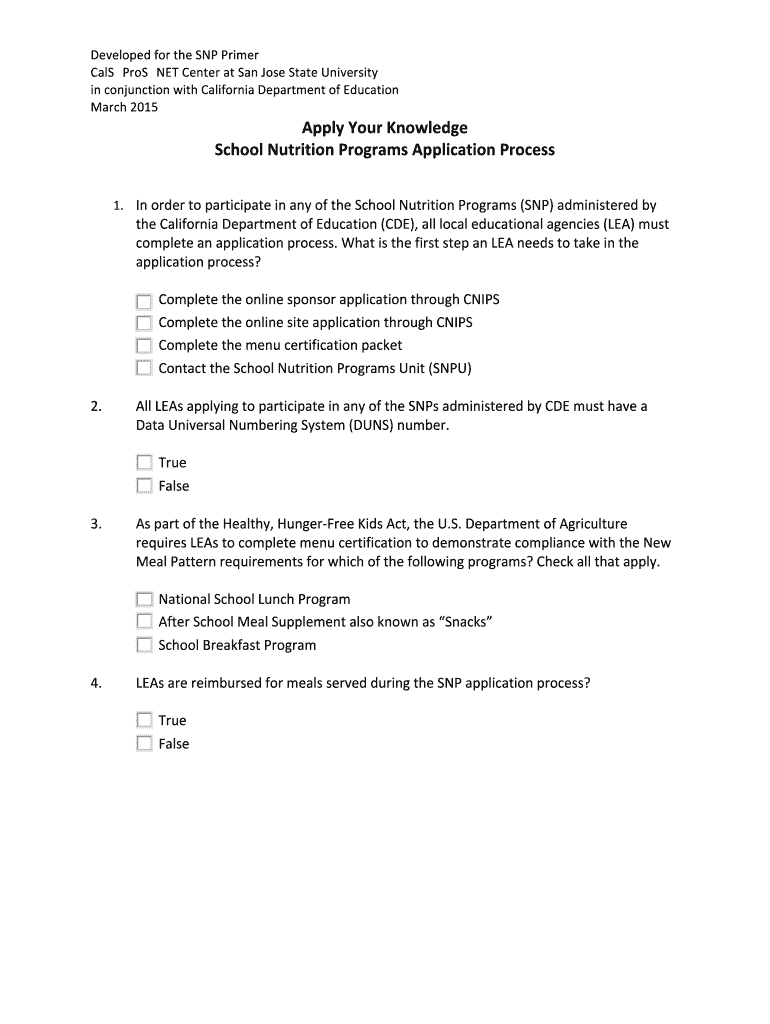 Developed for the SNP Primer
CalS ProS NET Center at San Jose State University
in conjunction with California Department of Education
March 2015

Apply Your Knowledge
School Nutrition Programs Application Process

1. In order to participate in any of the School Nutrition Programs (SNP) administered by the California Department of Education (CDE), all local educational agencies (LEA) must complete an application process. What is the first step an LEA needs to take in the application process?

Complete the online sponsor application through CNIPS
Complete the online site application through CNIPS
Complete the menu certification packet
Contact the School Nutrition Programs Unit (SNPU)

2. All LEAs applying to participate in any of the SNPs administered by CDE must have a Data Universal Numbering System (DUNS) number.

True
False

3. As part of the Healthy, Hunger-Free Kids Act, the U.S. Department of Agriculture requires LEAs to complete menu certification to demonstrate compliance with the New Meal Pattern requirements for which of the following programs? Check all that apply.

National School Lunch Program
After School Meal Supplement also known as “Snacks”
School Breakfast Program

4. LEAs are reimbursed for meals served during the SNP application process?

True
False